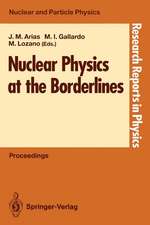 Nuclear and Particle Physics

J. M. Arias M. I. Gallardo
M. Lozano (Eds.)

Nuclear Physics at the Borderlines

Research Reports in Physics

Proceedings

Springer-Verlag